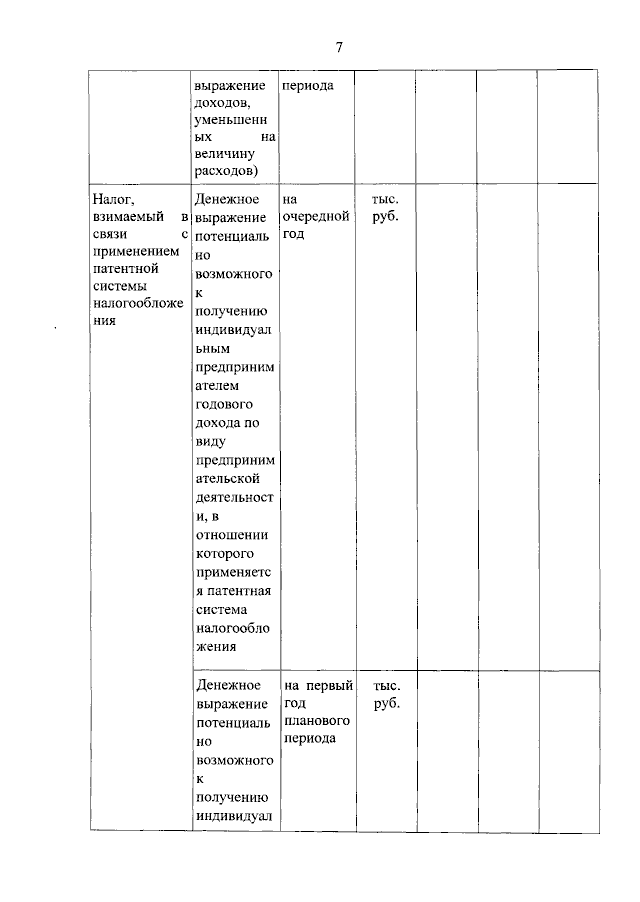 7

| | | | | | | |
|---|---|---|---|---|---|---|
| | выражение доходов, уменьшенных на величину расходов) | периода | | | | |
| Налог, взимаемый в связи с применением патентной системы налогообложения | Денежное выражение потенциально возможного к получению индивидуальным предпринимателем годового дохода по виду предпринимательской деятельности, в отношении которого применяется патентная система налогообложения | на очередной год | тыс. руб. | | | |
| | Денежное выражение потенциально возможного к получению индивидуал | на первый год планового периода | тыс. руб. | | | |